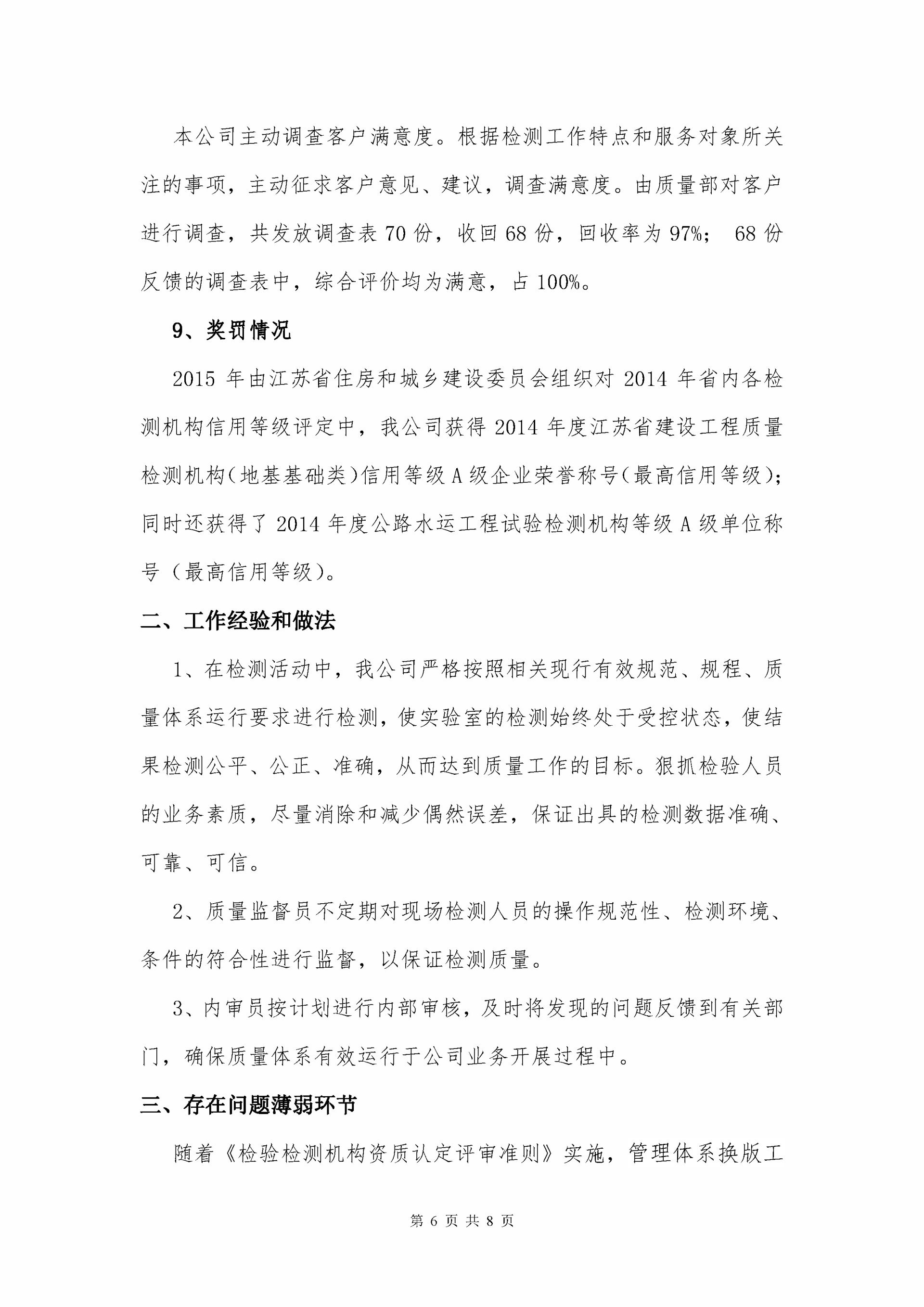 本公司主动调查客户满意度。根据检测工作特点和服务对象所关注的事项，主动征求客户意见、建议，调查满意度。由质量部对客户进行调查，共发放调查表 70 份，收回 68 份，回收率为 97%； 68 份反馈的调查表中，综合评价均为满意，占 100%。

9、奖罚情况

2015 年由江苏省住房和城乡建设委员会组织对 2014 年省内各检测机构信用等级评定中，我公司获得 2014 年度江苏省建设工程质量检测机构（地基基础类）信用等级 A 级企业荣誉称号（最高信用等级）；同时还获得了 2014 年度公路水运工程试验检测机构等级 A 级单位称号（最高信用等级）。

二、工作经验和做法

1、在检测活动中，我公司严格按照相关现行有效规范、规程、质量体系运行要求进行检测，使实验室的检测始终处于受控状态，使结果检测公平、公正、准确，从而达到质量工作的目标。狠抓检验人员的业务素质，尽量消除和减少偶然误差，保证出具的检测数据准确、可靠、可信。

2、质量监督员不定期对现场检测人员的操作规范性、检测环境、条件的符合性进行监督，以保证检测质量。

3、内审员按计划进行内部审核，及时将发现的问题反馈到有关部门，确保质量体系有效运行于公司业务开展过程中。

三、存在问题薄弱环节

随着《检验检测机构资质认定评审准则》实施，管理体系换版工

第 6 页 共 8 页